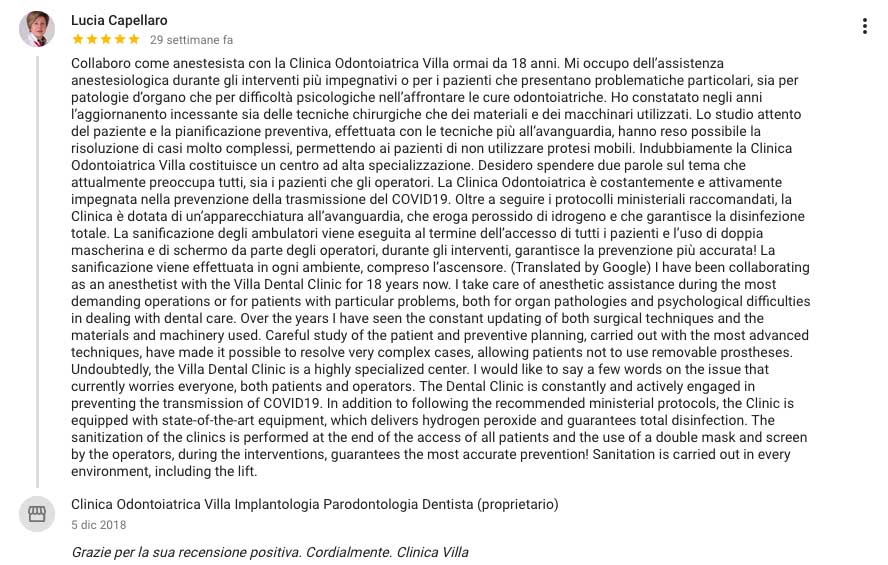 Lucia Capellaro
29 settimane fa

Collaboro come anestesista con la Clinica Odontoiatrica Villa ormai da 18 anni. Mi occupo dell'assistenza anestesiologica durante gli interventi più impegnativi o per i pazienti che presentano problematiche particolari, sia per patologie d'organo che per difficoltà psicologiche nell'affrontare le cure odontoiatriche. Ho constatato negli anni l'aggiornanento incessante sia delle tecniche chirurgiche che dei materiali e dei macchinari utilizzati. Lo studio attento del paziente e la pianificazione preventiva, effettuata con le tecniche più all'avanguardia, hanno reso possibile la risoluzione di casi molto complessi, permettendo ai pazienti di non utilizzare protesi mobili. Indubbiamente la Clinica Odontoiatrica Villa costituisce un centro ad alta specializzazione. Desidero spendere due parole sul tema che attualmente preoccupa tutti, sia i pazienti che gli operatori. La Clinica Odontoiatrica è costantemente e attivamente impegnata nella prevenzione della trasmissione del COVID19. Oltre a seguire i protocolli ministeriali raccomandati, la Clinica è dotata di un'apparecchiatura all'avanguardia, che eroga perossido di idrogeno e che garantisce la disinfezione totale. La sanificazione degli ambulatori viene eseguita al termine dell'accesso di tutti i pazienti e l'uso di doppia mascherina e di schermo da parte degli operatori, durante gli interventi, garantisce la prevenzione più accurata! La sanificazione viene effettuata in ogni ambiente, compreso l'ascensore. (Translated by Google) I have been collaborating as an anesthetist with the Villa Dental Clinic for 18 years now. I take care of anesthetic assistance during the most demanding operations or for patients with particular problems, both for organ pathologies and psychological difficulties in dealing with dental care. Over the years I have seen the constant updating of both surgical techniques and the materials and machinery used. Careful study of the patient and preventive planning, carried out with the most advanced techniques, have made it possible to resolve very complex cases, allowing patients not to use removable prostheses. Undoubtedly, the Villa Dental Clinic is a highly specialized center. I would like to say a few words on the issue that currently worries everyone, both patients and operators. The Dental Clinic is constantly and actively engaged in preventing the transmission of COVID19. In addition to following the recommended ministerial protocols, the Clinic is equipped with state-of-the-art equipment, which delivers hydrogen peroxide and guarantees total disinfection. The sanitization of the clinics is performed at the end of the access of all patients and the use of a double mask and screen by the operators, during the interventions, guarantees the most accurate prevention! Sanitation is carried out in every environment, including the lift.

Clinica Odontoiatrica Villa Implantologia Parodontologia Dentista (proprietario)
5 dic 2018

Grazie per la sua recensione positiva. Cordialmente. Clinica Villa